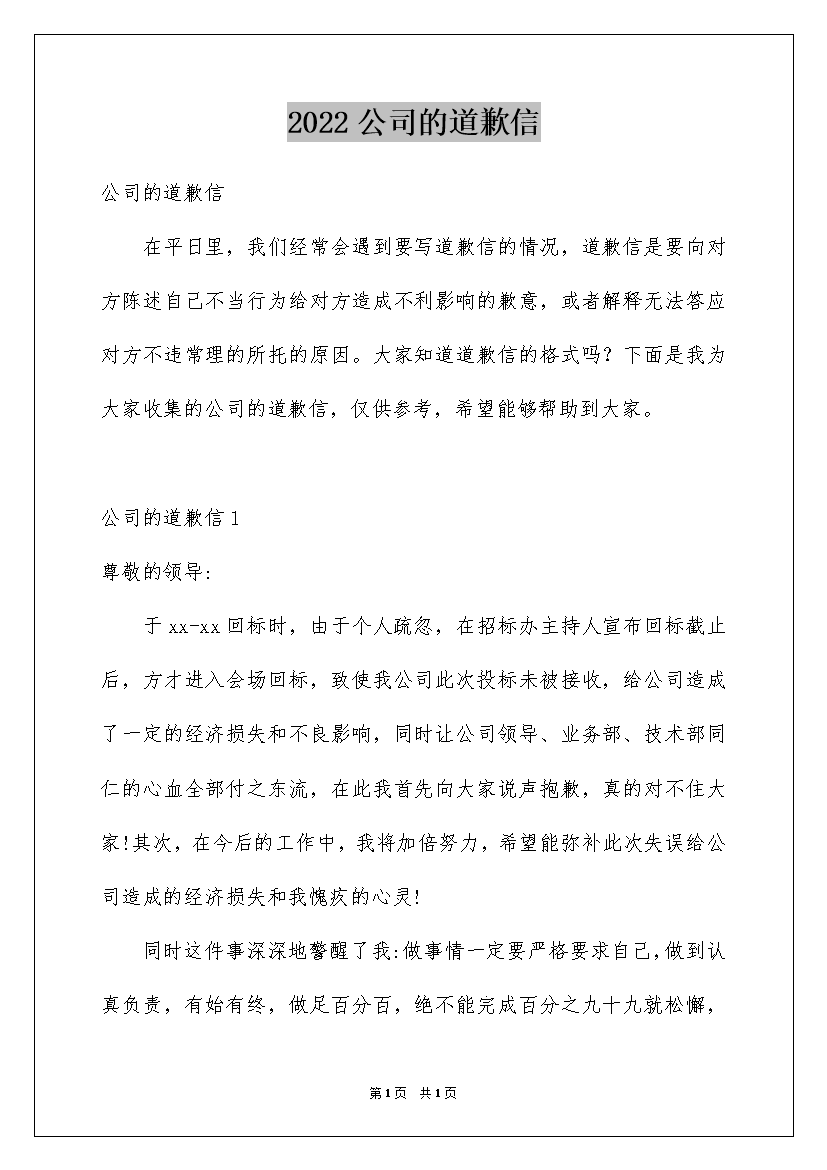 2022 公司的道歉信

公司的道歉信

在平日里，我们经常会遇到要写道歉信的情况，道歉信是要向对方陈述自己不当行为给对方造成不利影响的歉意，或者解释无法答应对方不违常理的所托的原因。大家知道道歉信的格式吗？下面是我为大家收集的公司的道歉信，仅供参考，希望能够帮助到大家。

公司的道歉信 1

尊敬的领导:

于 xx-xx 回标时，由于个人疏忽，在招标办主持人宣布回标截止后，方才进入会场回标，致使我公司此次投标未被接收，给公司造成了一定的经济损失和不良影响，同时让公司领导、业务部、技术部同仁的心血全部付之东流，在此我首先向大家说声抱歉，真的对不住大家!其次，在今后的工作中，我将加倍努力，希望能弥补此次失误给公司造成的经济损失和我愧疚的心灵!

同时这件事深深地警醒了我:做事情一定要严格要求自己,做到认真负责，有始有终，做足百分百，绝不能完成百分之九十九就松懈，

第1页 共1页